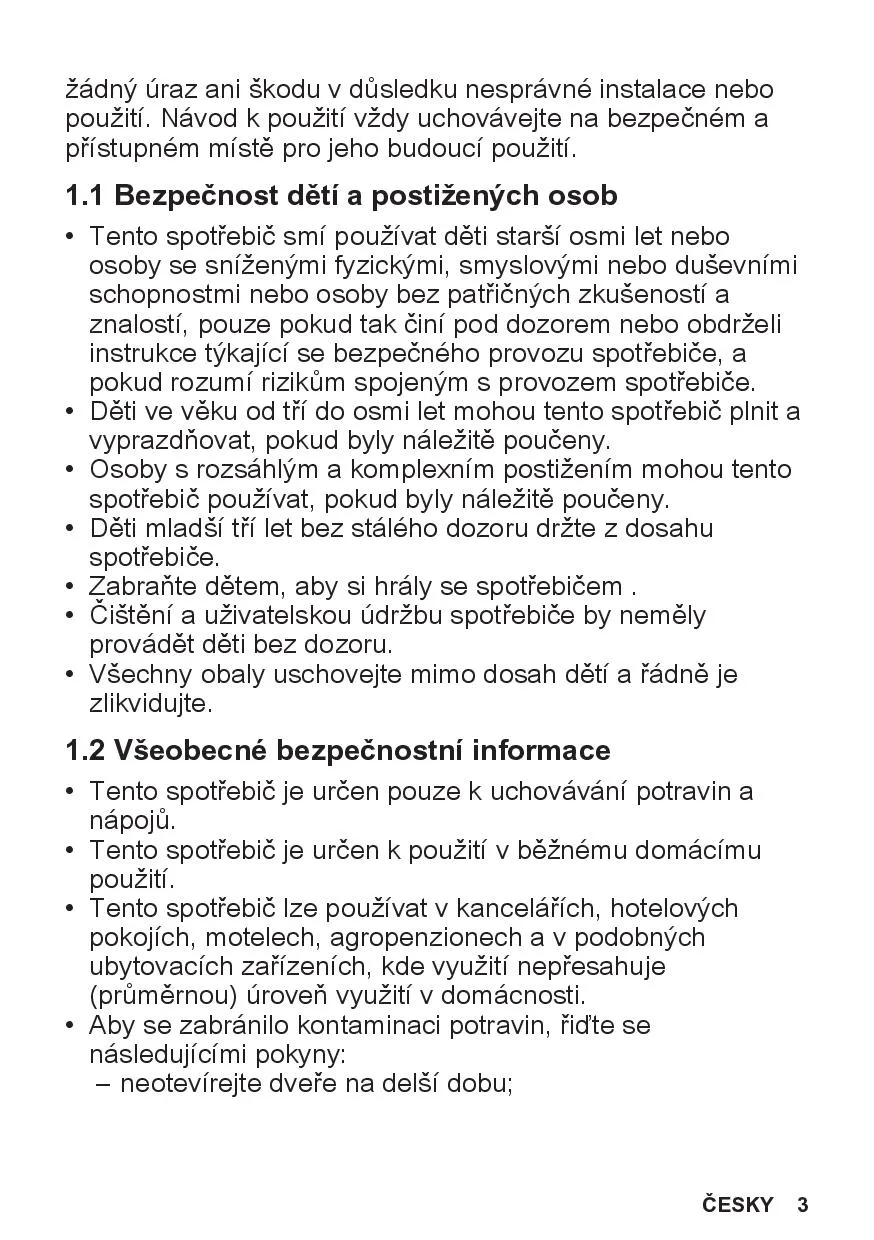 žádný úraz ani škodu v důsledku nesprávné instalace nebo použití. Návod k použití vždy uchovávejte na bezpečném a přístupném místě pro jeho budoucí použití.

1.1 Bezpečnost dětí a postižených osob

• Tento spotřebič smí používat děti starší osmi let nebo osoby se sníženými fyzickými, smyslovými nebo duševními schopnostmi nebo osoby bez patřičných zkušeností a znalostí, pouze pokud tak činí pod dozorem nebo obdrželi instrukce týkající se bezpečného provozu spotřebiče, a pokud rozumí rizikům spojeným s provozem spotřebiče.
• Děti ve věku od tří do osmi let mohou tento spotřebič plnit a vyprazdňovat, pokud byly náležitě poučeny.
• Osoby s rozsáhlým a komplexním postižením mohou tento spotřebič používat, pokud byly náležitě poučeny.
• Děti mladší tří let bez stálého dozoru držte z dosahu spotřebiče.
• Zabraňte dětem, aby si hrály se spotřebičem .
• Čištění a uživatelskou údržbu spotřebiče by neměly provádět děti bez dozoru.
• Všechny obaly uschovejte mimo dosah dětí a řádně je zlikvidujte.

1.2 Všeobecné bezpečnostní informace

• Tento spotřebič je určen pouze k uchovávání potravin a nápojů.
• Tento spotřebič je určen k použití v běžnému domácímu použití.
• Tento spotřebič lze používat v kancelářích, hotelových pokojích, motelech, agropenzionech a v podobných ubytovacích zařízeních, kde využití nepřesahuje (průměrnou) úroveň využití v domácnosti.
• Aby se zabránilo kontaminaci potravin, řiďte se následujícími pokyny:
– neotevírejte dveře na delší dobu;

ČESKY 3